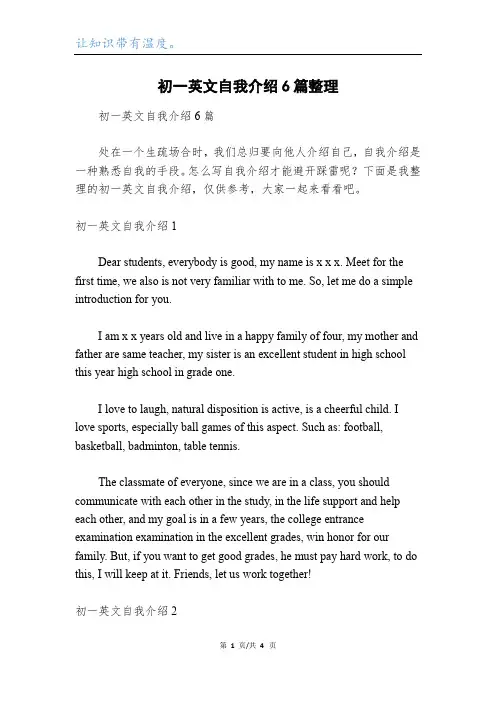 让知识带有温度。

初一英文自我介绍 6 篇整理

初一英文自我介绍 6 篇

处在一个生疏场合时，我们总归要向他人介绍自己，自我介绍是一种熟悉自我的手段。怎么写自我介绍才能避开踩雷呢？下面是我整理的初一英文自我介绍，仅供参考，大家一起来看看吧。

初一英文自我介绍 1

Dear students, everybody is good, my name is x x x. Meet for the first time, we also is not very familiar with to me. So, let me do a simple introduction for you.

I am x x years old and live in a happy family of four, my mother and father are same teacher, my sister is an excellent student in high school this year high school in grade one.

I love to laugh, natural disposition is active, is a cheerful child. I love sports, especially ball games of this aspect. Such as: football, basketball, badminton, table tennis.

The classmate of everyone, since we are in a class, you should communicate with each other in the study, in the life support and help each other, and my goal is in a few years, the college entrance examination examination in the excellent grades, win honor for our family. But, if you want to get good grades, he must pay hard work, to do this, I will keep at it. Friends, let us work together!

初一英文自我介绍 2

第 1 页/共 4 页